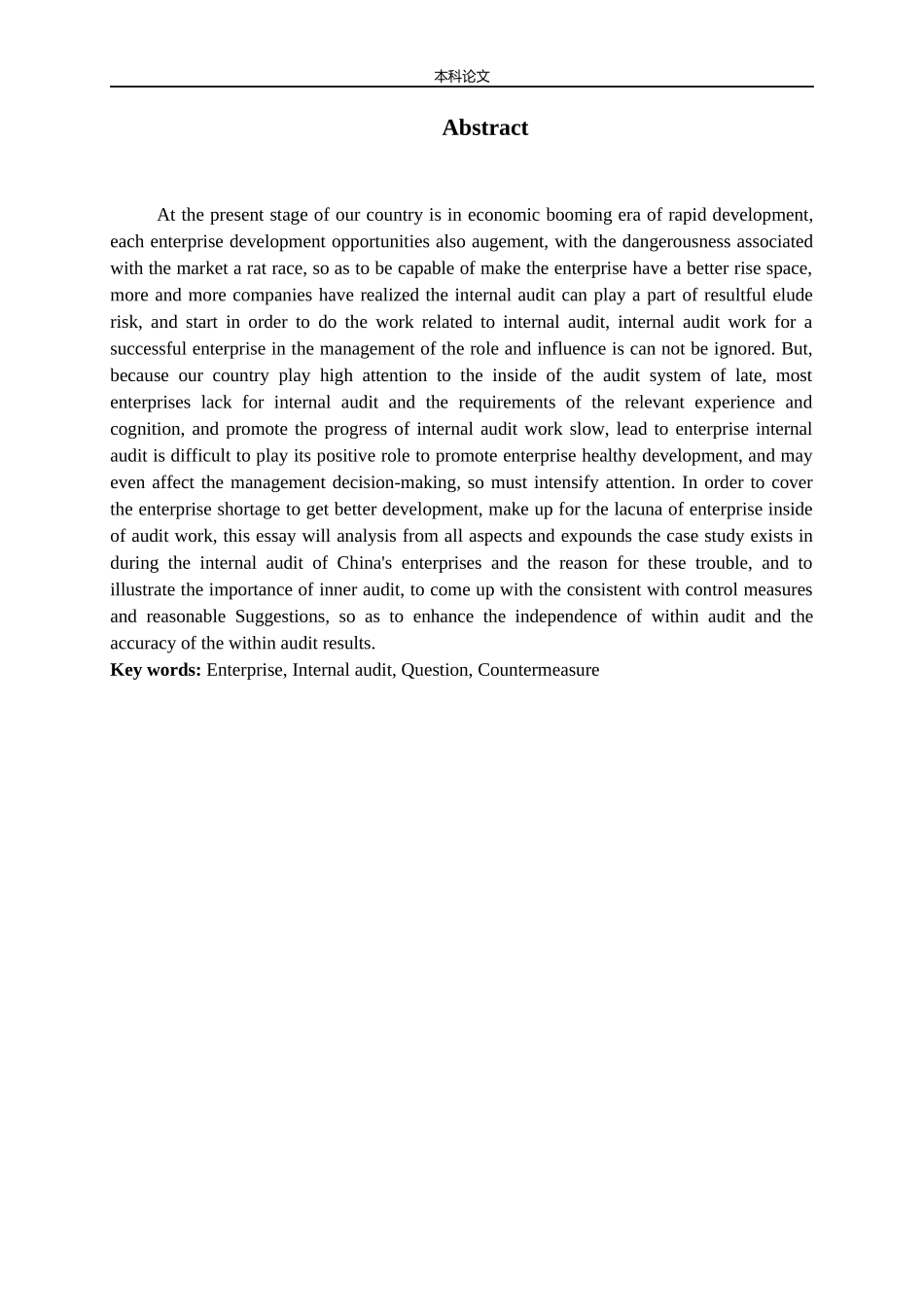 本科论文

Abstract

At the present stage of our country is in economic booming era of rapid development, each enterprise development opportunities also augement, with the dangerousness associated with the market a rat race, so as to be capable of make the enterprise have a better rise space, more and more companies have realized the internal audit can play a part of resultful elude risk, and start in order to do the work related to internal audit, internal audit work for a successful enterprise in the management of the role and influence is can not be ignored. But, because our country play high attention to the inside of the audit system of late, most enterprises lack for internal audit and the requirements of the relevant experience and cognition, and promote the progress of internal audit work slow, lead to enterprise internal audit is difficult to play its positive role to promote enterprise healthy development, and may even affect the management decision-making, so must intensify attention. In order to cover the enterprise shortage to get better development, make up for the lacuna of enterprise inside of audit work, this essay will analysis from all aspects and expounds the case study exists in during the internal audit of China's enterprises and the reason for these trouble, and to illustrate the importance of inner audit, to come up with the consistent with control measures and reasonable Suggestions, so as to enhance the independence of within audit and the accuracy of the within audit results.

Key words: Enterprise, Internal audit, Question, Countermeasure